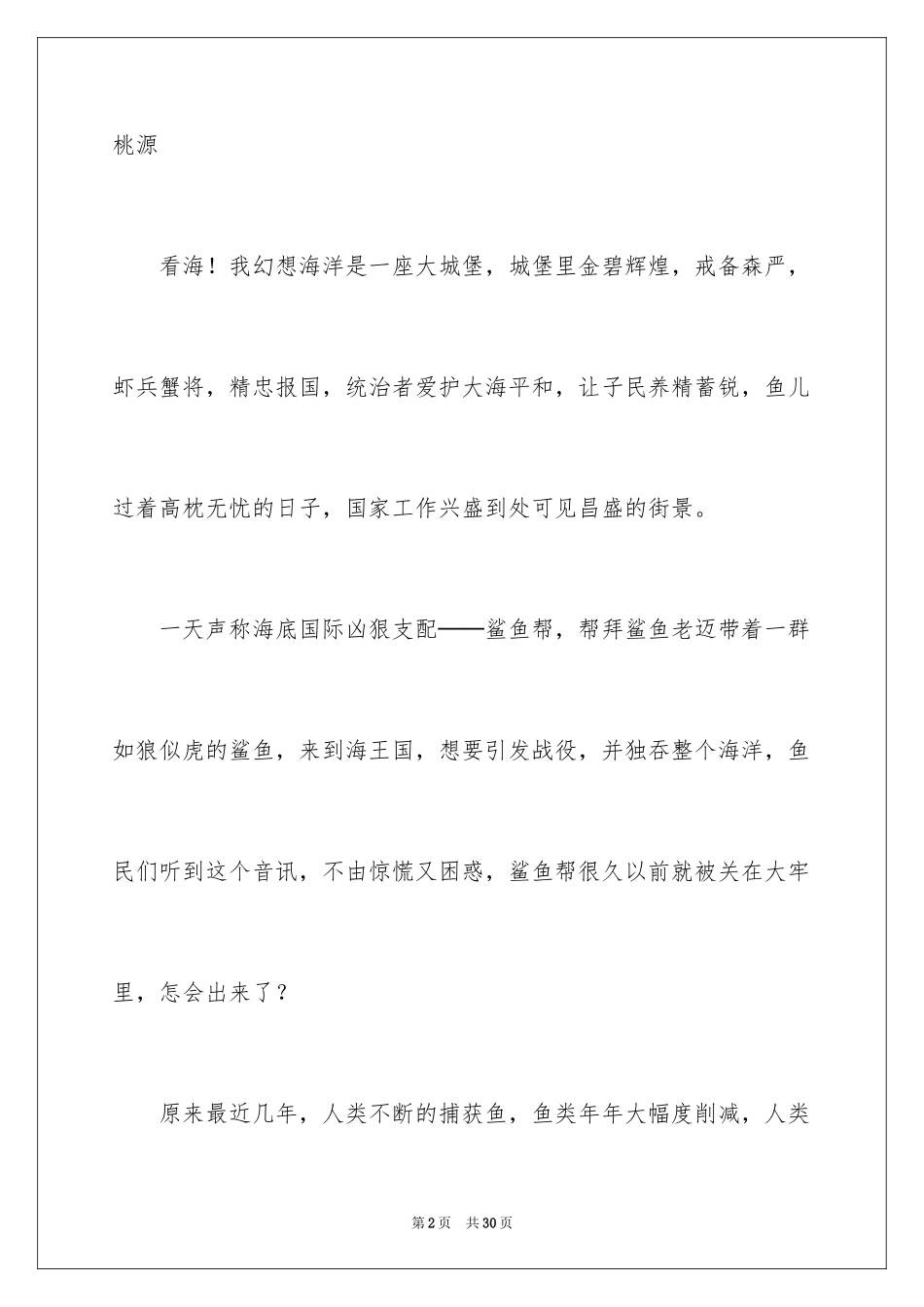 桃源

看海！我幻想海洋是一座大城堡，城堡里金碧辉煌，戒备森严，虾兵蟹将，精忠报国，统治者爱护大海平和，让子民养精蓄锐，鱼儿过着高枕无忧的日子，国家工作兴盛到处可见昌盛的街景。

一天声称海底国际凶狠支配——鲨鱼帮，帮拜鲨鱼老迈带着一群如狼似虎的鲨鱼，来到海王国，想要引发战役，并独吞整个海洋，鱼民们听到这个音讯，不由惊慌又困惑，鲨鱼帮很久以前就被关在大牢里，怎会出来了？

原来最近几年，人类不断的捕获鱼，鱼类年年大幅度削减，人类

第2页 共30页